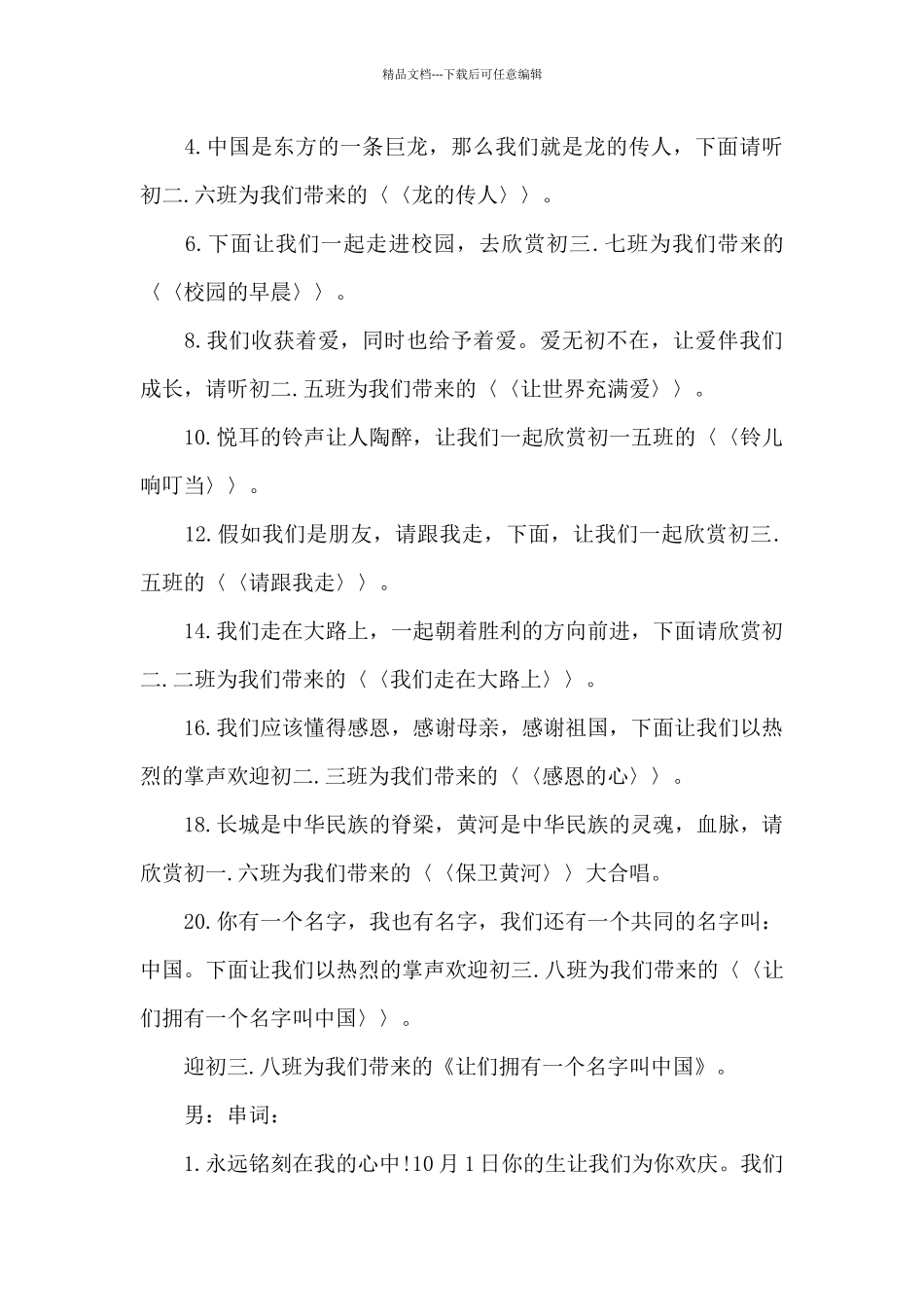 精品文档---下载后可任意编辑

4.中国是东方的一条巨龙，那么我们就是龙的传人，下面请听初二.六班为我们带来的〈〈龙的传人〉〉。

6.下面让我们一起走进校园，去欣赏初三.七班为我们带来的〈〈校园的早晨〉〉。

8.我们收获着爱，同时也给予着爱。爱无初不在，让爱伴我们成长，请听初二.五班为我们带来的〈〈让世界充满爱〉〉。

10.悦耳的铃声让人陶醉，让我们一起欣赏初一五班的〈〈铃儿响叮当〉〉。

12.假如我们是朋友，请跟我走，下面，让我们一起欣赏初三.五班的〈〈请跟我走〉〉。

14.我们走在大路上，一起朝着胜利的方向前进，下面请欣赏初二.二班为我们带来的〈〈我们走在大路上〉〉。

16.我们应该懂得感恩，感谢母亲，感谢祖国，下面让我们以热烈的掌声欢迎初二.三班为我们带来的〈〈感恩的心〉〉。

18.长城是中华民族的脊梁，黄河是中华民族的灵魂，血脉，请欣赏初一.六班为我们带来的〈〈保卫黄河〉〉大合唱。

20.你有一个名字，我也有名字，我们还有一个共同的名字叫：中国。下面让我们以热烈的掌声欢迎初三.八班为我们带来的〈〈让们拥有一个名字叫中国〉〉。

迎初三.八班为我们带来的《让们拥有一个名字叫中国》。

男：串词：

1.永远铭刻在我的心中!10月1日你的生让我们为你欢庆。我们